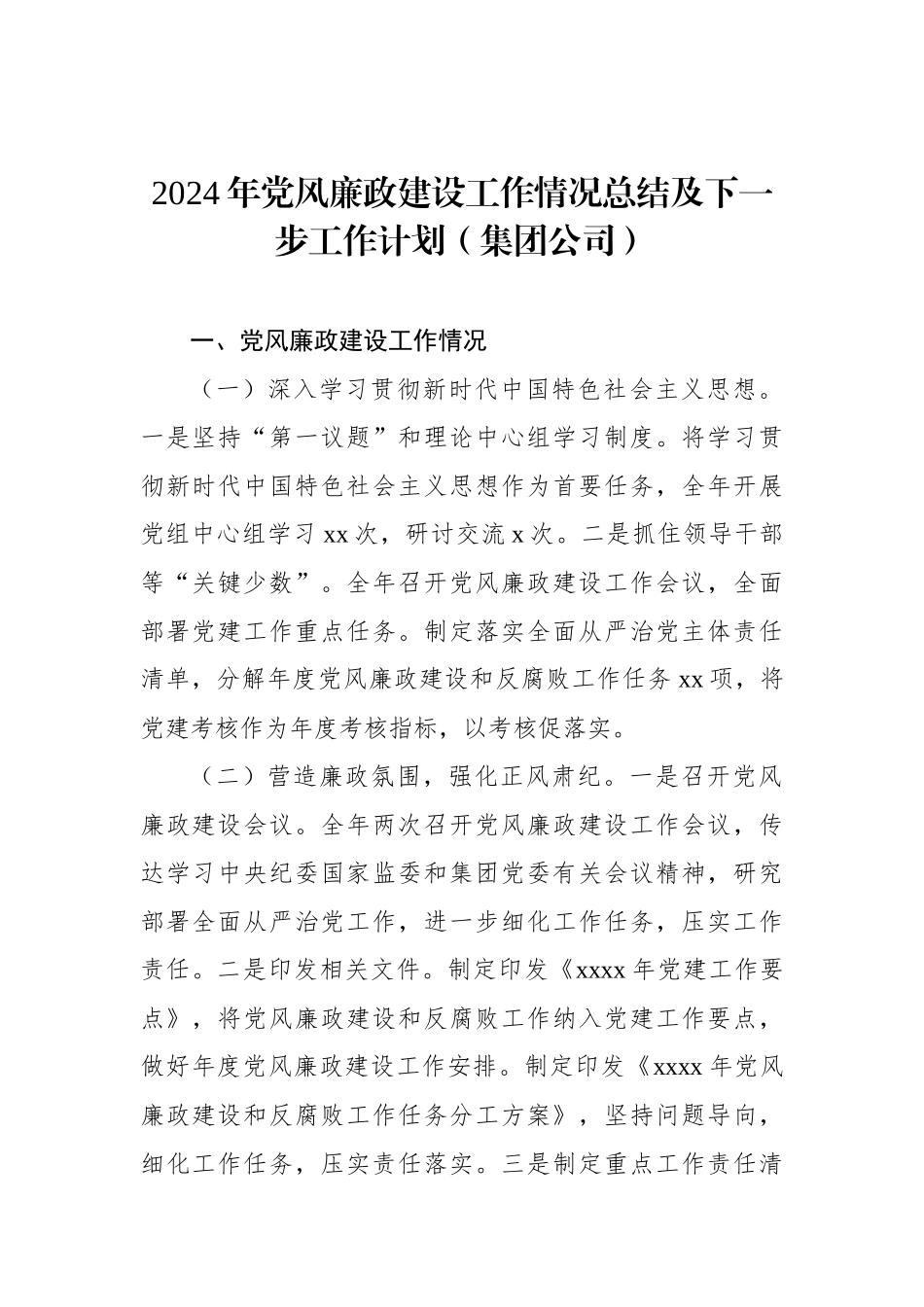 2024年党风廉政建设工作情况总结及下一步工作计划（集团公司）

一、党风廉政建设工作情况

（一）深入学习贯彻新时代中国特色社会主义思想。一是坚持“第一议题”和理论中心组学习制度。将学习贯彻新时代中国特色社会主义思想作为首要任务，全年开展党组中心组学习xx次，研讨交流x次。二是抓住领导干部等“关键少数”。全年召开党风廉政建设工作会议，全面部署党建工作重点任务。制定落实全面从严治党主体责任清单，分解年度党风廉政建设和反腐败工作任务xx项，将党建考核作为年度考核指标，以考核促落实。

（二）营造廉政氛围，强化正风肃纪。一是召开党风廉政建设会议。全年两次召开党风廉政建设工作会议，传达学习中央纪委国家监委和集团党委有关会议精神，研究部署全面从严治党工作，进一步细化工作任务，压实工作责任。二是印发相关文件。制定印发《xxxx年党建工作要点》，将党风廉政建设和反腐败工作纳入党建工作要点，做好年度党风廉政建设工作安排。制定印发《xxxx年党风廉政建设和反腐败工作任务分工方案》，坚持问题导向，细化工作任务，压实责任落实。三是制定重点工作责任清